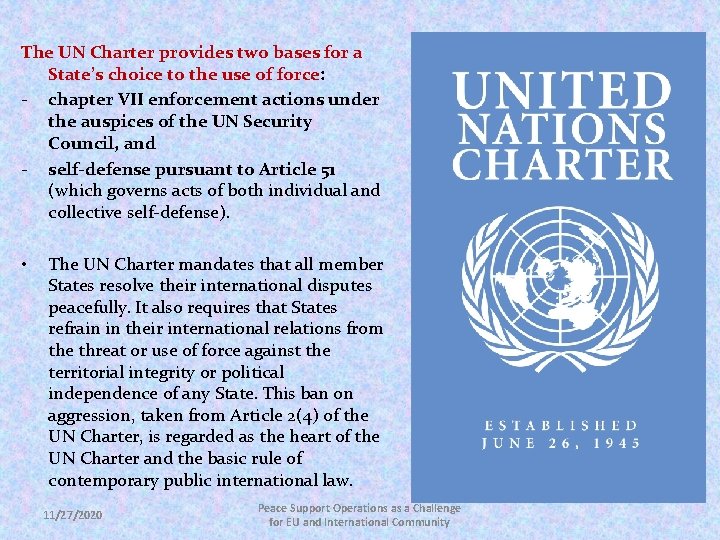 The UN Charter provides two bases for a State's choice to the use of force:
- chapter VII enforcement actions under the auspices of the UN Security Council, and
- self-defense pursuant to Article 51 (which governs acts of both individual and collective self-defense).

• The UN Charter mandates that all member States resolve their international disputes peacefully. It also requires that States refrain in their international relations from the threat or use of force against the territorial integrity or political independence of any State. This ban on aggression, taken from Article 2(4) of the UN Charter, is regarded as the heart of the UN Charter and the basic rule of contemporary public international law.

UNITED NATIONS CHARTER

ESTABLISHED JUNE 26, 1945

11/27/2020

Peace Support Operations as a Challenge for EU and International Community